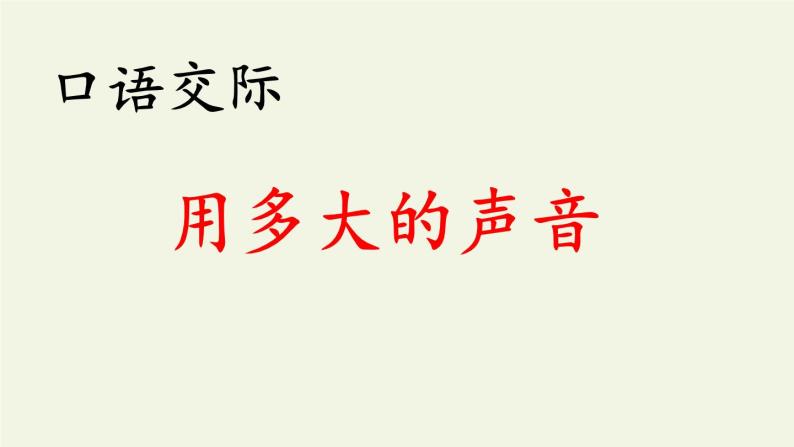 口语交际

用多大的声音